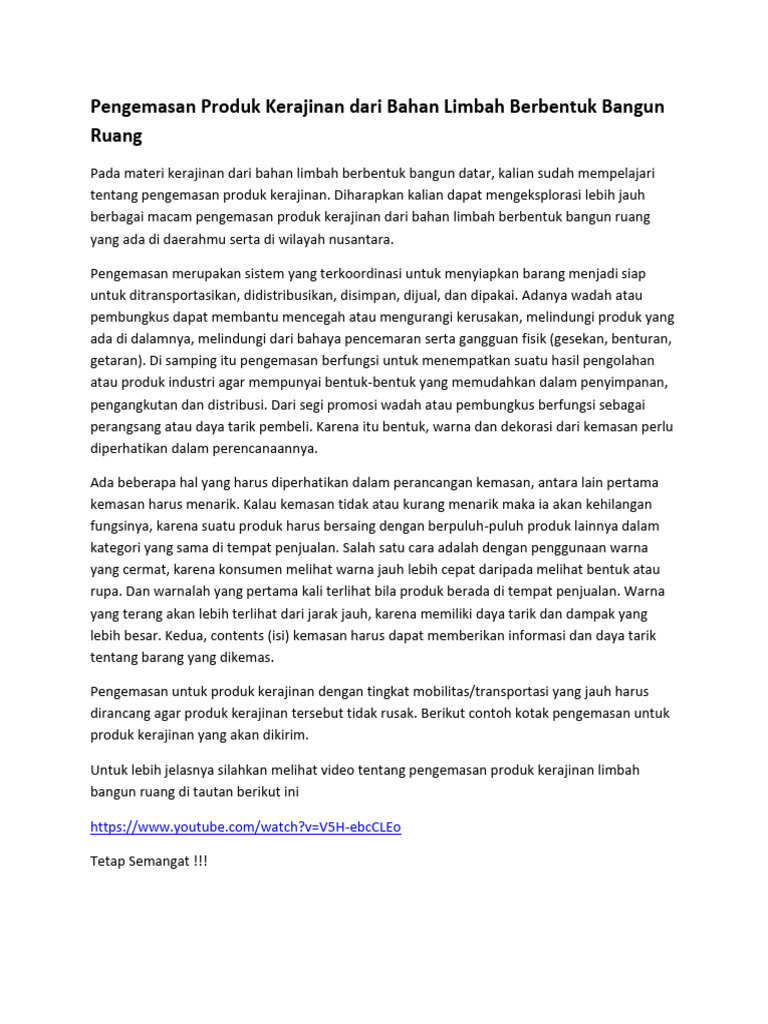 Pengemasan Produk Kerajinan dari Bahan Limbah Berbentuk Bangun Ruang

Pada materi kerajinan dari bahan limbah berbentuk bangun datar, kalian sudah mempelajari tentang pengemasan produk kerajinan. Diharapkan kalian dapat mengeksplorasi lebih jauh berbagai macam pengemasan produk kerajinan dari bahan limbah berbentuk bangun ruang yang ada di daerahmu serta di wilayah nusantara.

Pengemasan merupakan sistem yang terkoordinasi untuk menyiapkan barang menjadi siap untuk ditransportasikan, didistribusikan, disimpan, dijual, dan dipakai. Adanya wadah atau pembungkus dapat membantu mencegah atau mengurangi kerusakan, melindungi produk yang ada di dalamnya, melindungi dari bahaya pencemaran serta gangguan fisik (gesekan, benturan, getaran). Di samping itu pengemasan berfungsi untuk menempatkan suatu hasil pengolahan atau produk industri agar mempunyai bentuk-bentuk yang memudahkan dalam penyimpanan, pengangkutan dan distribusi. Dari segi promosi wadah atau pembungkus berfungsi sebagai perangsang atau daya tarik pembeli. Karena itu bentuk, warna dan dekorasi dari kemasan perlu diperhatikan dalam perencanaannya.

Ada beberapa hal yang harus diperhatikan dalam perancangan kemasan, antara lain pertama kemasan harus menarik. Kalau kemasan tidak atau kurang menarik maka ia akan kehilangan fungsinya, karena suatu produk harus bersaing dengan berpuluh-puluh produk lainnya dalam kategori yang sama di tempat penjualan. Salah satu cara adalah dengan penggunaan warna yang cermat, karena konsumen melihat warna jauh lebih cepat daripada melihat bentuk atau rupa. Dan warnalah yang pertama kali terlihat bila produk berada di tempat penjualan. Warna yang terang akan lebih terlihat dari jarak jauh, karena memiliki daya tarik dan dampak yang lebih besar. Kedua, contents (isi) kemasan harus dapat memberikan informasi dan daya tarik tentang barang yang dikemas.

Pengemasan untuk produk kerajinan dengan tingkat mobilitas/transportasi yang jauh harus dirancang agar produk kerajinan tersebut tidak rusak. Berikut contoh kotak pengemasan untuk produk kerajinan yang akan dikirim.

Untuk lebih jelasnya silahkan melihat video tentang pengemasan produk kerajinan limbah bangun ruang di tautan berikut ini

https://www.youtube.com/watch?v=V5H-ebcCLEo

Tetap Semangat !!!